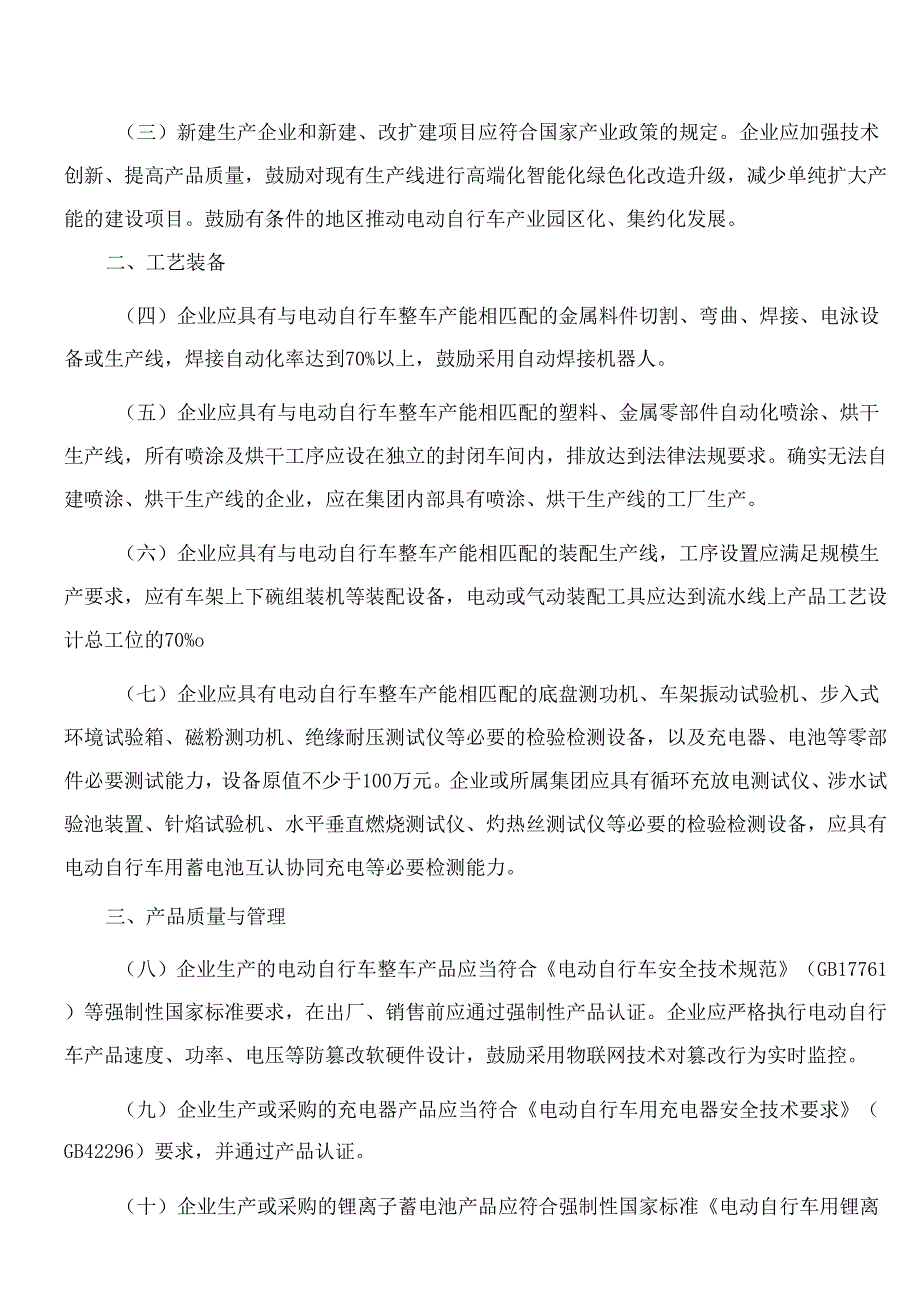 （三）新建生产企业和新建、改扩建项目应符合国家产业政策的规定。企业应加强技术创新、提高产品质量，鼓励对现有生产线进行高端化智能化绿色化改造升级，减少单纯扩大产能的建设项目。鼓励有条件的地区推动电动自行车产业园区化、集约化发展。

二、工艺装备

（四）企业应具有与电动自行车整车产能相匹配的金属料件切割、弯曲、焊接、电泳设备或生产线，焊接自动化率达到70%以上，鼓励采用自动焊接机器人。

（五）企业应具有与电动自行车整车产能相匹配的塑料、金属零部件自动化喷涂、烘干生产线，所有喷涂及烘干工序应设在独立的封闭车间内，排放达到法律法规要求。确实无法自建喷涂、烘干生产线的企业，应在集团内部具有喷涂、烘干生产线的工厂生产。

（六）企业应具有与电动自行车整车产能相匹配的装配生产线，工序设置应满足规模生产要求，应有车架上下碗组装机等装配设备，电动或气动装配工具应达到流水线上产品工艺设计总工位的70%o

（七）企业应具有电动自行车整车产能相匹配的底盘测功机、车架振动试验机、步入式环境试验箱、磁粉测功机、绝缘耐压测试仪等必要的检验检测设备，以及充电器、电池等零部件必要测试能力，设备原值不少于100万元。企业或所属集团应具有循环充放电测试仪、涉水试验池装置、针焰试验机、水平垂直燃烧测试仪、灼热丝测试仪等必要的检验检测设备，应具有电动自行车用蓄电池互认协同充电等必要检测能力。

三、产品质量与管理

（八）企业生产的电动自行车整车产品应当符合《电动自行车安全技术规范》（GB17761）等强制性国家标准要求，在出厂、销售前应通过强制性产品认证。企业应严格执行电动自行车产品速度、功率、电压等防篡改软硬件设计，鼓励采用物联网技术对篡改行为实时监控。

（九）企业生产或采购的充电器产品应当符合《电动自行车用充电器安全技术要求》（GB42296）要求，并通过产品认证。

（十）企业生产或采购的锂离子蓄电池产品应符合强制性国家标准《电动自行车用锂离